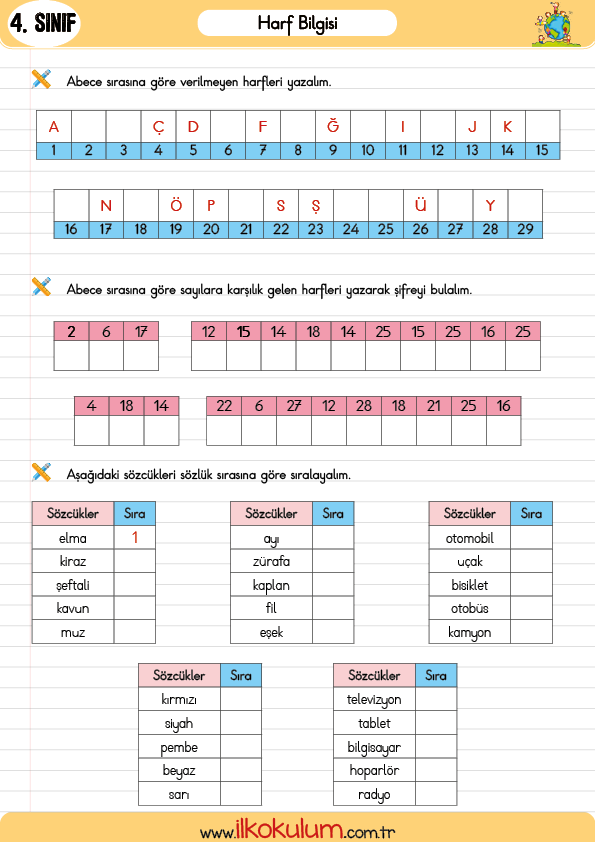 4. SINIF

Harf Bilgisi

Abece sırasına göre verilmeyen harfleri yazalım.

| A | | | Ç | D | | F | | Ğ | | I | | J | K | |
|---|---|---|---|---|---|---|---|---|---|---|---|---|---|---|
| 1 | 2 | 3 | 4 | 5 | 6 | 7 | 8 | 9 | 10 | 11 | 12 | 13 | 14 | 15 |

| | N | | Ö | P | | S | Ş | | | Ü | | Y | |
|---|---|---|---|---|---|---|---|---|---|---|---|---|---|
| 16 | 17 | 18 | 19 | 20 | 21 | 22 | 23 | 24 | 25 | 26 | 27 | 28 | 29 |

Abece sırasına göre sayılara karşılık gelen harfleri yazarak şifreyi bulalım.

| 2 | 6 | 17 |
|---|---|---|
| | | |

| 12 | 15 | 14 | 18 | 14 | 25 | 15 | 25 | 16 | 25 |
|---|---|---|---|---|---|---|---|---|---|
| | | | | | | | | | |

| 4 | 18 | 14 |
|---|---|---|
| | | |

| 22 | 6 | 27 | 12 | 28 | 18 | 21 | 25 | 16 |
|---|---|---|---|---|---|---|---|---|
| | | | | | | | | |

Aşağıdaki sözcükleri sözlük sırasına göre sıralayalım.

| Sözcükler | Sıra |
|---|---|
| elma | 1 |
| kiraz | |
| şeftali | |
| kavun | |
| muz | |

| Sözcükler | Sıra |
|---|---|
| ayı | |
| zürafa | |
| kaplan | |
| fil | |
| eşek | |

| Sözcükler | Sıra |
|---|---|
| otomobil | |
| uçak | |
| bisiklet | |
| otobüs | |
| kamyon | |

| Sözcükler | Sıra |
|---|---|
| kırmızı | |
| siyah | |
| pembe | |
| beyaz | |
| sarı | |

| Sözcükler | Sıra |
|---|---|
| televizyon | |
| tablet | |
| bilgisayar | |
| hoparlör | |
| radyo | |

www.ilkokulum.com.tr